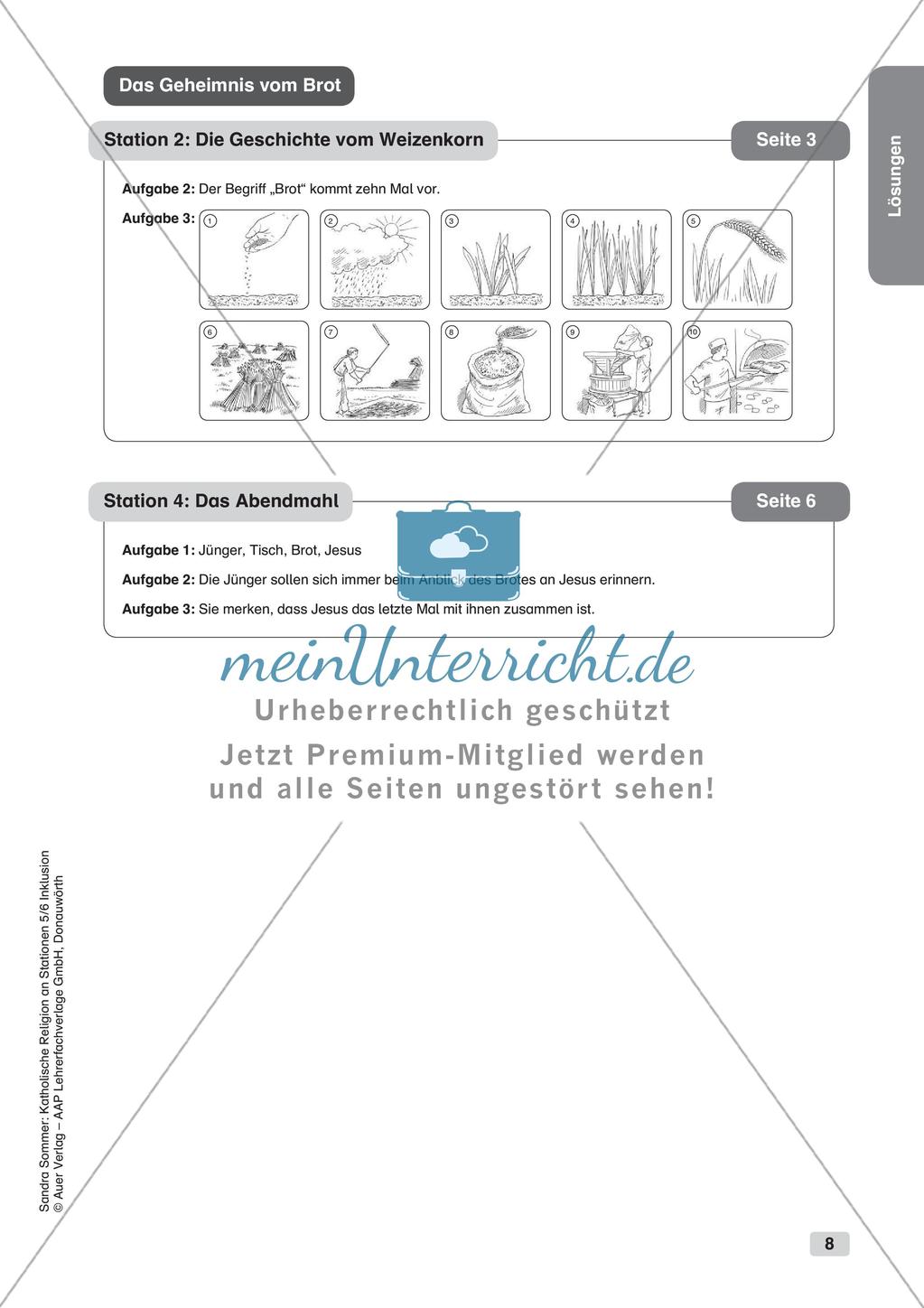 Das Geheimnis vom Brot

Lösungen

Station 2: Die Geschichte vom Weizenkorn

Seite 3

Aufgabe 2: Der Begriff „Brot“ kommt zehn Mal vor.

Aufgabe 3: 1 2 3 4 5 6 7 8 9 10

Station 4: Das Abendmahl

Seite 6

Aufgabe 1: Jünger, Tisch, Brot, Jesus

Aufgabe 2: Die Jünger sollen sich immer beim Anblick des Brotes an Jesus erinnern.

Aufgabe 3: Sie merken, dass Jesus das letzte Mal mit ihnen zusammen ist.

meinUnterricht.de
Urheberrechtlich geschützt
Jetzt Premium-Mitglied werden und alle Seiten ungestört sehen!

Sandra Sommer: Katholische Religion an Stationen 5/6 Inklusion
© Auer Verlag – AAP Lehrerfachverlage GmbH, Donauwörth

8